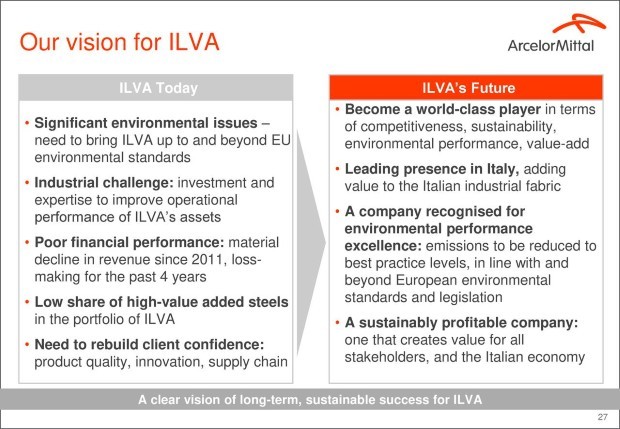 Our vision for ILVA

ArcelorMittal

ILVA Today

• Significant environmental issues – need to bring ILVA up to and beyond EU environmental standards

• Industrial challenge: investment and expertise to improve operational performance of ILVA's assets

• Poor financial performance: material decline in revenue since 2011, loss-making for the past 4 years

• Low share of high-value added steels in the portfolio of ILVA

• Need to rebuild client confidence: product quality, innovation, supply chain

ILVA's Future

• Become a world-class player in terms of competitiveness, sustainability, environmental performance, value-add

• Leading presence in Italy, adding value to the Italian industrial fabric

• A company recognised for environmental performance excellence: emissions to be reduced to best practice levels, in line with and beyond European environmental standards and legislation

• A sustainably profitable company: one that creates value for all stakeholders, and the Italian economy

A clear vision of long-term, sustainable success for ILVA

27